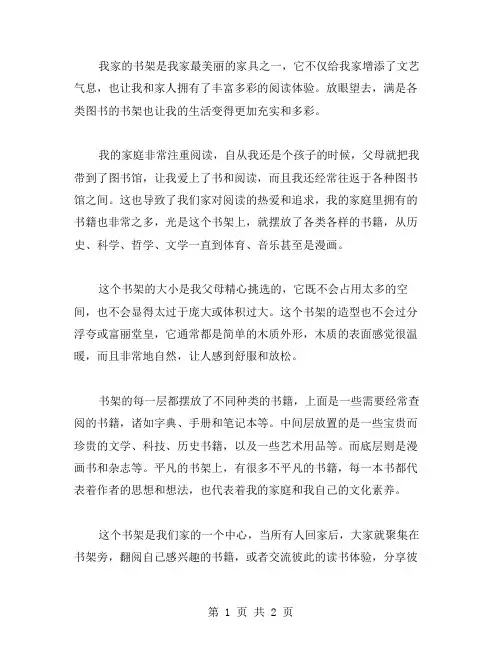 我家的书架是我家最美丽的家具之一，它不仅给我家增添了文艺气息，也让我和家人拥有了丰富多彩的阅读体验。放眼望去，满是各类图书的书架也让我的生活变得更加充实和多彩。

我的家庭非常注重阅读，自从我还是个孩子的时候，父母就把我带到了图书馆，让我爱上了书和阅读，而且我还经常往返于各种图书馆之间。这也导致了我们家对阅读的热爱和追求，我的家庭里拥有的书籍也非常之多，光是这个书架上，就摆放了各类各样的书籍，从历史、科学、哲学、文学一直到体育、音乐甚至是漫画。

这个书架的大小是我父母精心挑选的，它既不会占用太多的空间，也不会显得太过于庞大或体积过大。这个书架的造型也不会过分浮夸或富丽堂皇，它通常都是简单的木质外形，木质的表面感觉很温暖，而且非常地自然，让人感到舒服和放松。

书架的每一层都摆放了不同种类的书籍，上面是一些需要经常查阅的书籍，诸如字典、手册和笔记本等。中间层放置的是一些宝贵而珍贵的文学、科技、历史书籍，以及一些艺术用品等。而底层则是漫画书和杂志等。平凡的书架上，有很多不平凡的书籍，每一本书都代表着作者的思想和想法，也代表着我的家庭和我自己的文化素养。

这个书架是我们家的一个中心，当所有人回家后，大家就聚集在书架旁，翻阅自己感兴趣的书籍，或者交流彼此的读书体验，分享彼

第 1 页 共 2 页